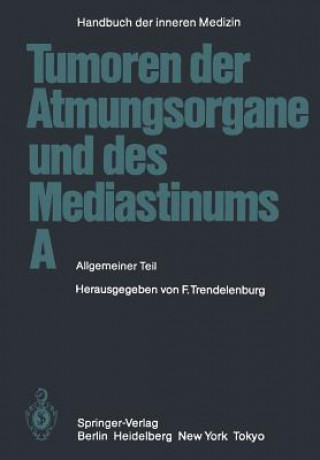 Handbuch der inneren Medizin

Tumoren der Atmungsorgane und des Mediastinums A

Allgemeiner Teil

Herausgegeben von F. Trendelenburg

Springer-Verlag
Berlin Heidelberg New York Tokyo